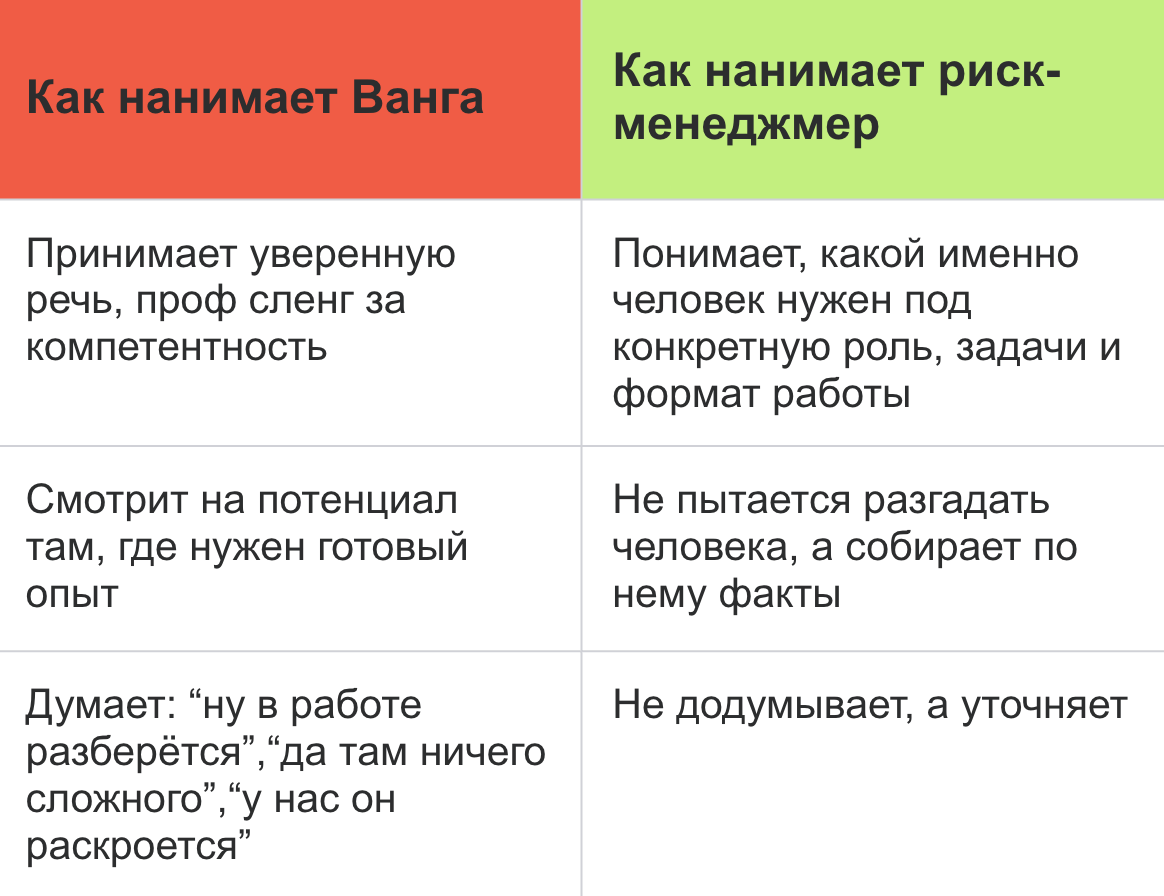 | Как нанимает Ванга | Как нанимает риск-менеджмер |
|---|---|
| Принимает уверенную речь, проф сленг за компетентность | Понимает, какой именно человек нужен под конкретную роль, задачи и формат работы |
| Смотрит на потенциал там, где нужен готовый опыт | Не пытается разгадать человека, а собирает по нему факты |
| Думает: “ну в работе разберётся”,“да там ничего сложного”,“у нас он раскроется” | Не додумывает, а уточняет |